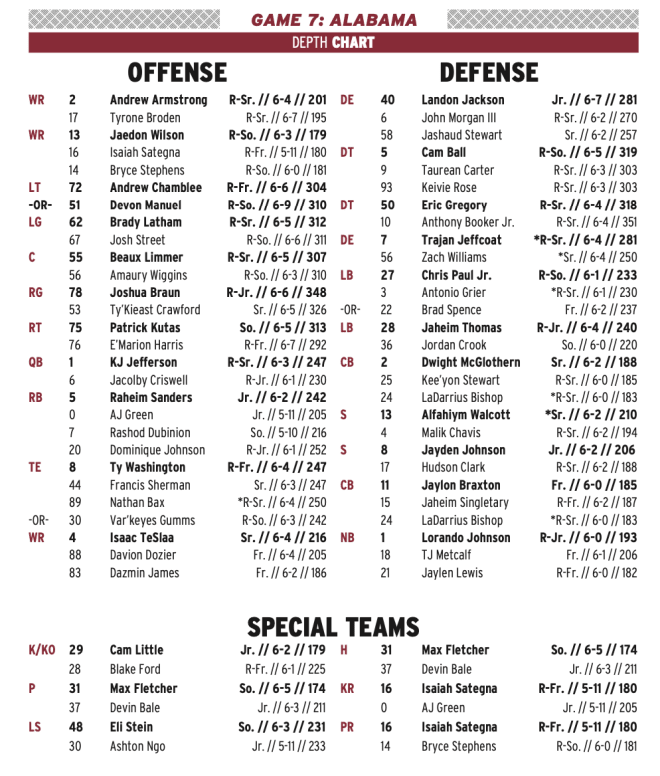 GAME 7: ALABAMA

DEPTH CHART

OFFENSE

| | | | |
|---|---|---|---|
| WR | 2 | Andrew Armstrong | R-Sr. // 6-4 // 201 |
| | 17 | Tyrone Broden | R-Sr. // 6-7 // 195 |
| WR | 13 | Jaedon Wilson | R-So. // 6-3 // 179 |
| | 16 | Isaiah Sategna | R-Fr. // 5-11 // 180 |
| | 14 | Bryce Stephens | R-So. // 6-0 // 181 |
| LT | 72 | Andrew Chamblee | R-Fr. // 6-6 // 304 |
| -OR- | 51 | Devon Manuel | R-So. // 6-9 // 310 |
| LG | 62 | Brady Latham | R-Sr. // 6-5 // 312 |
| | 67 | Josh Street | R-So. // 6-6 // 311 |
| C | 55 | Beaux Limmer | R-Sr. // 6-5 // 307 |
| | 56 | Amaury Wiggins | R-So. // 6-3 // 310 |
| RG | 78 | Joshua Braun | R-Jr. // 6-6 // 348 |
| | 53 | Ty'Kieast Crawford | Sr. // 6-5 // 326 |
| RT | 75 | Patrick Kutas | So. // 6-5 // 313 |
| | 76 | E'Marion Harris | R-Fr. // 6-7 // 292 |
| QB | 1 | KJ Jefferson | R-Sr. // 6-3 // 247 |
| | 6 | Jacolby Criswell | R-Jr. // 6-1 // 230 |
| RB | 5 | Raheim Sanders | Jr. // 6-2 // 242 |
| | 0 | AJ Green | Jr. // 5-11 // 205 |
| | 7 | Rashod Dubinion | So. // 5-10 // 216 |
| | 20 | Dominique Johnson | R-Jr. // 6-1 // 252 |
| TE | 8 | Ty Washington | R-Fr. // 6-4 // 247 |
| | 44 | Francis Sherman | Sr. // 6-3 // 247 |
| | 89 | Nathan Bax | *R-Sr. // 6-4 // 250 |
| -OR- | 30 | Var'keyes Gumms | R-So. // 6-3 // 242 |
| WR | 4 | Isaac TeSlaa | Sr. // 6-4 // 216 |
| | 88 | Davion Dozier | Fr. // 6-4 // 205 |
| | 83 | Dazmin James | Fr. // 6-2 // 186 |

DEFENSE

| | | | |
|---|---|---|---|
| DE | 40 | Landon Jackson | Jr. // 6-7 // 281 |
| | 6 | John Morgan III | R-Sr. // 6-2 // 270 |
| | 58 | Jashaud Stewart | Sr. // 6-2 // 257 |
| DT | 5 | Cam Ball | R-So. // 6-5 // 319 |
| | 9 | Taurean Carter | R-Sr. // 6-3 // 303 |
| | 93 | Keivie Rose | R-Sr. // 6-3 // 303 |
| DT | 50 | Eric Gregory | R-Sr. // 6-4 // 318 |
| | 10 | Anthony Booker Jr. | R-Sr. // 6-4 // 351 |
| DE | 7 | Trajan Jeffcoat | *R-Sr. // 6-4 // 281 |
| | 56 | Zach Williams | *Sr. // 6-4 // 250 |
| LB | 27 | Chris Paul Jr. | R-So. // 6-1 // 233 |
| | 3 | Antonio Grier | *R-Sr. // 6-1 // 230 |
| -OR- | 22 | Brad Spence | Fr. // 6-2 // 237 |
| LB | 28 | Jaheim Thomas | R-Jr. // 6-4 // 240 |
| | 36 | Jordan Crook | So. // 6-0 // 220 |
| CB | 2 | Dwight McGlothern | Sr. // 6-2 // 188 |
| | 25 | Kee'yon Stewart | R-Sr. // 6-0 // 185 |
| | 24 | LaDarrius Bishop | *R-Sr. // 6-0 // 183 |
| S | 13 | Alfahiym Walcott | *Sr. // 6-2 // 210 |
| | 4 | Malik Chavis | R-Sr. // 6-2 // 194 |
| S | 8 | Jayden Johnson | Jr. // 6-2 // 206 |
| | 17 | Hudson Clark | R-Sr. // 6-2 // 188 |
| CB | 11 | Jaylon Braxton | Fr. // 6-0 // 185 |
| | 15 | Jaheim Singletary | R-Fr. // 6-2 // 187 |
| | 24 | LaDarrius Bishop | *R-Sr. // 6-0 // 183 |
| NB | 1 | Lorando Johnson | R-Jr. // 6-0 // 193 |
| | 18 | TJ Metcalf | Fr. // 6-1 // 206 |
| | 21 | Jaylen Lewis | R-Fr. // 6-0 // 182 |

SPECIAL TEAMS

| | | | |
|---|---|---|---|
| K/KO | 29 | Cam Little | Jr. // 6-2 // 179 |
| | 28 | Blake Ford | R-Fr. // 6-1 // 225 |
| P | 31 | Max Fletcher | So. // 6-5 // 174 |
| | 37 | Devin Bale | Jr. // 6-3 // 211 |
| LS | 48 | Eli Stein | So. // 6-3 // 231 |
| | 30 | Ashton Ngo | Jr. // 5-11 // 233 |

| | | | |
|---|---|---|---|
| H | 31 | Max Fletcher | So. // 6-5 // 174 |
| | 37 | Devin Bale | Jr. // 6-3 // 211 |
| KR | 16 | Isaiah Sategna | R-Fr. // 5-11 // 180 |
| | 0 | AJ Green | Jr. // 5-11 // 205 |
| PR | 16 | Isaiah Sategna | R-Fr. // 5-11 // 180 |
| | 14 | Bryce Stephens | R-So. // 6-0 // 181 |